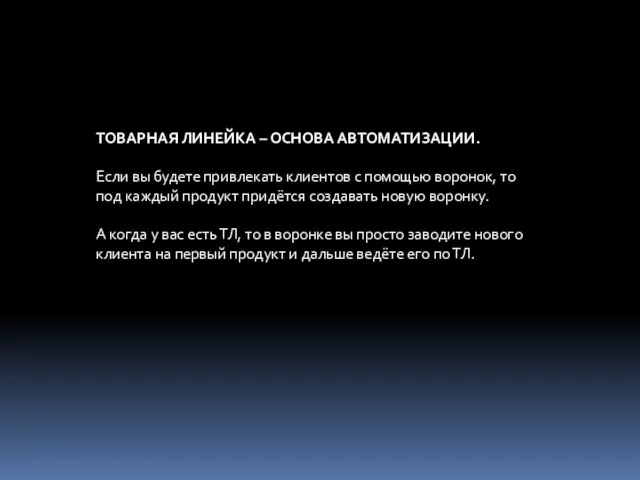 ТОВАРНАЯ ЛИНЕЙКА – ОСНОВА АВТОМАТИЗАЦИИ.

Если вы будете привлекать клиентов с помощью воронок, то под каждый продукт придётся создавать новую воронку.

А когда у вас есть ТЛ, то в воронке вы просто заводите нового клиента на первый продукт и дальше ведёте его по ТЛ.